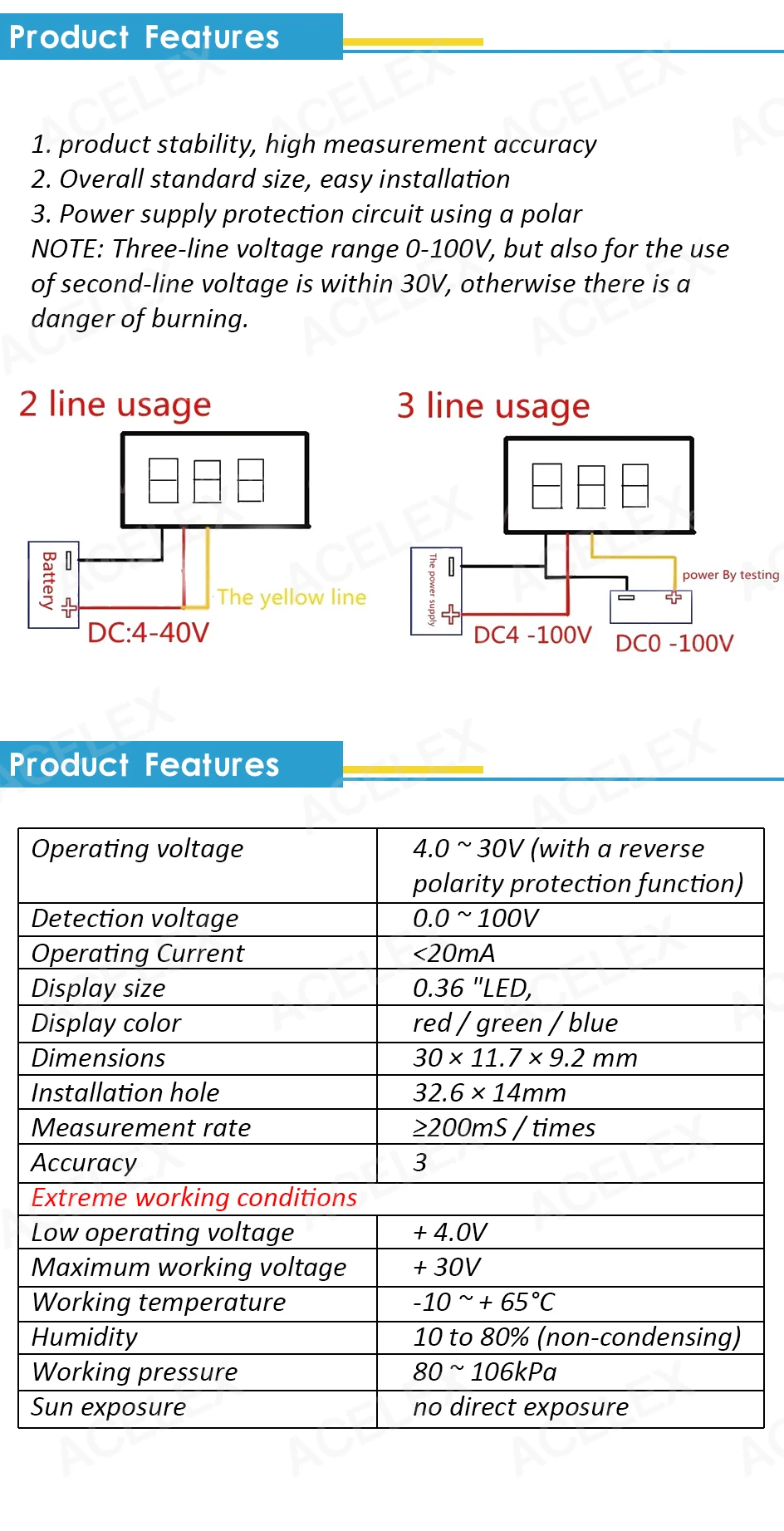 Product Features

1. product stability, high measurement accuracy
2. Overall standard size, easy installation
3. Power supply protection circuit using a polar
NOTE: Three-line voltage range 0-100V, but also for the use of second-line voltage is within 30V, otherwise there is a danger of burning.

2 line usage

Battery

The yellow line

DC:4-40V

3 line usage

The power supply

power By testing

DC4 -100V

DC0 -100V

Product Features

| Operating voltage | 4.0 ~ 30V (with a reverse polarity protection function) |
|---|---|
| Detection voltage | 0.0 ~ 100V |
| Operating Current | <20mA |
| Display size | 0.36 "LED, |
| Display color | red / green / blue |
| Dimensions | 30 × 11.7 × 9.2 mm |
| Installation hole | 32.6 × 14mm |
| Measurement rate | ≥200mS / times |
| Accuracy | 3 |
| Extreme working conditions | |
| Low operating voltage | + 4.0V |
| Maximum working voltage | + 30V |
| Working temperature | -10 ~ + 65°C |
| Humidity | 10 to 80% (non-condensing) |
| Working pressure | 80 ~ 106kPa |
| Sun exposure | no direct exposure |

ACELEX